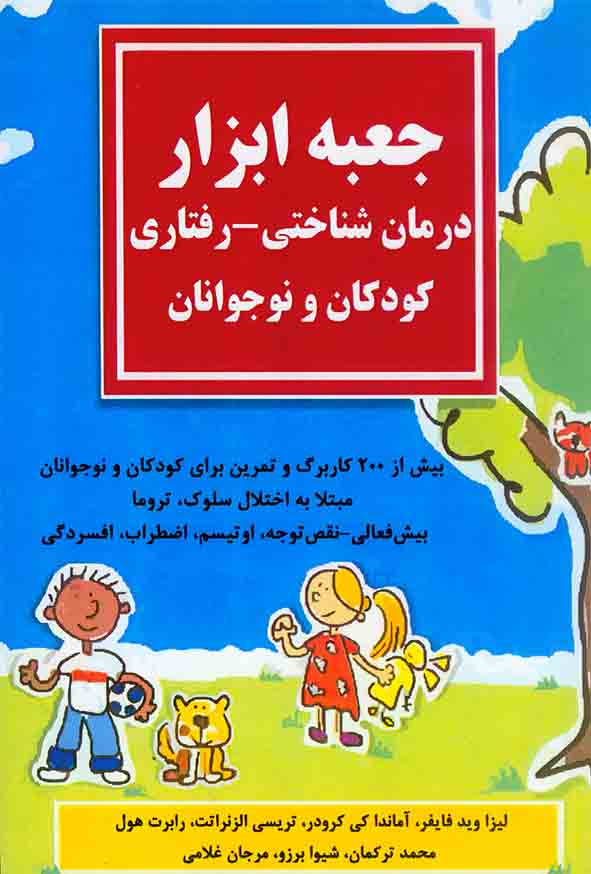 جعبه ابزار
درمان شناختی-رفتاری
کودکان و نوجوانان

بیش از ۲۰۰ کاربرگ و تمرین برای کودکان و نوجوانان
مبتلا به اختلال سلوک، تروما
بیش‌فعالی-نقص‌توجه، اوتیسم، اضطراب، افسردگی

لیزا وید فایفر، آماندا کی کرودر، تریسی الزنراتت، رابرت هول
محمد ترکمان، شیوا برزو، مرجان غلامی